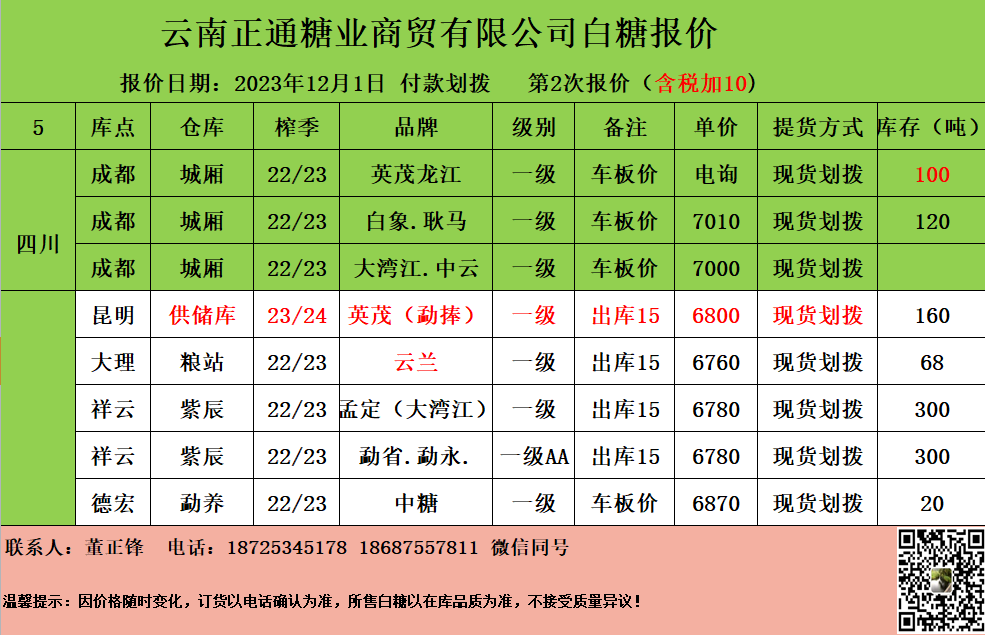 云南正通糖业商贸有限公司白糖报价

报价日期：2023年12月1日 付款划拨 第2次报价（含税加10）

| 5 | 库点 | 仓库 | 榨季 | 品牌 | 级别 | 备注 | 单价 | 提货方式 | 库存（吨） |
|---|---|---|---|---|---|---|---|---|---|
| 四川 | 成都 | 城厢 | 22/23 | 英茂龙江 | 一级 | 车板价 | 电询 | 现货划拨 | 100 |
| | 成都 | 城厢 | 22/23 | 白象.耿马 | 一级 | 车板价 | 7010 | 现货划拨 | 120 |
| | 成都 | 城厢 | 22/23 | 大湾江.中云 | 一级 | 车板价 | 7000 | 现货划拨 | |
| | 昆明 | 供储库 | 23/24 | 英茂（勐捧） | 一级 | 出库15 | 6800 | 现货划拨 | 160 |
| | 大理 | 粮站 | 22/23 | 云兰 | 一级 | 出库15 | 6760 | 现货划拨 | 68 |
| | 祥云 | 紫辰 | 22/23 | 孟定（大湾江） | 一级 | 出库15 | 6780 | 现货划拨 | 300 |
| | 祥云 | 紫辰 | 22/23 | 勐省.勐永. | 一级AA | 出库15 | 6780 | 现货划拨 | 300 |
| | 德宏 | 勐养 | 22/23 | 中糖 | 一级 | 车板价 | 6870 | 现货划拨 | 20 |

联系人：董正锋 电话：18725345178 18687557811 微信同号

温馨提示：因价格随时变化，订货以电话确认为准，所售白糖以在库品质为准，不接受质量异议！